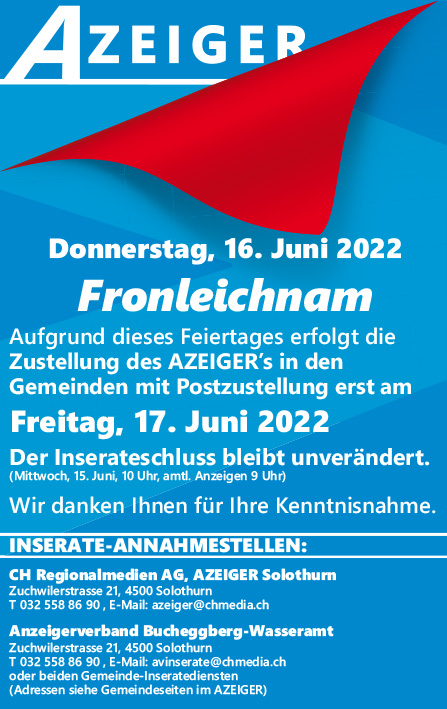 AZEIGER

Donnerstag, 16. Juni 2022

Fronleichnam

Aufgrund dieses Feiertages erfolgt die Zustellung des AZEIGER's in den Gemeinden mit Postzustellung erst am

Freitag, 17. Juni 2022

Der Inserateschluss bleibt unverändert.
(Mittwoch, 15. Juni, 10 Uhr, amtl. Anzeigen 9 Uhr)

Wir danken Ihnen für Ihre Kenntnisnahme.

INSERATE-ANNAHMESTELLEN:

CH Regionalmedien AG, AZEIGER Solothurn
Zuchwilerstrasse 21, 4500 Solothurn
T 032 558 86 90 , E-Mail: azeiger@chmedia.ch

Anzeigerverband Bucheggberg-Wasseramt
Zuchwilerstrasse 21, 4500 Solothurn
T 032 558 86 90 , E-Mail: avinserate@chmedia.ch
oder beiden Gemeinde-Inseratediensten
(Adressen siehe Gemeindeseiten im AZEIGER)